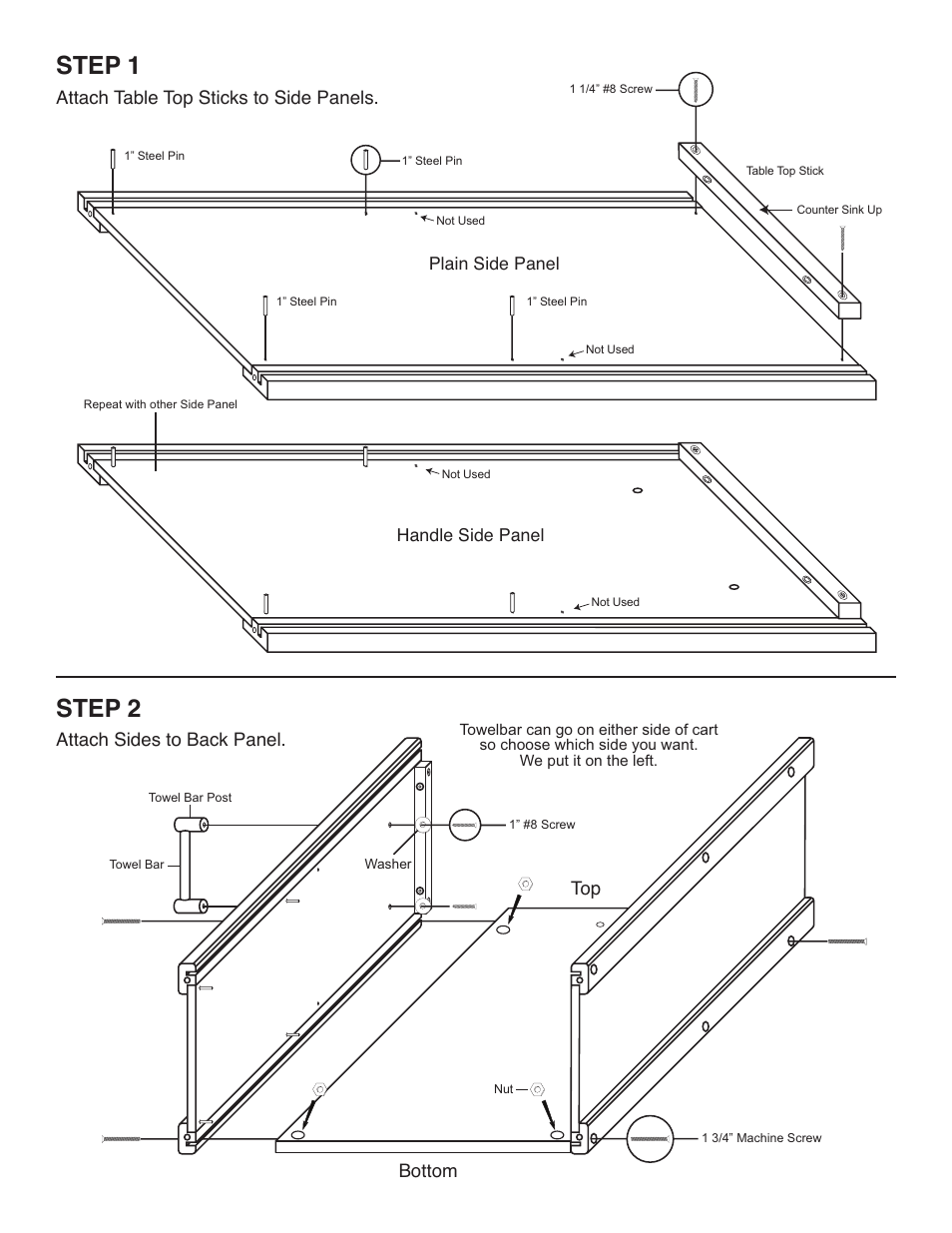 STEP 1

Attach Table Top Sticks to Side Panels.

1 1/4" #8 Screw

1" Steel Pin

1" Steel Pin

Table Top Stick

Counter Sink Up

Not Used

Plain Side Panel

1" Steel Pin

1" Steel Pin

Not Used

Repeat with other Side Panel

Not Used

Handle Side Panel

Not Used

STEP 2

Attach Sides to Back Panel.

Towelbar can go on either side of cart so choose which side you want. We put it on the left.

Towel Bar Post

1" #8 Screw

Towel Bar

Washer

Top

Nut

1 3/4" Machine Screw

Bottom